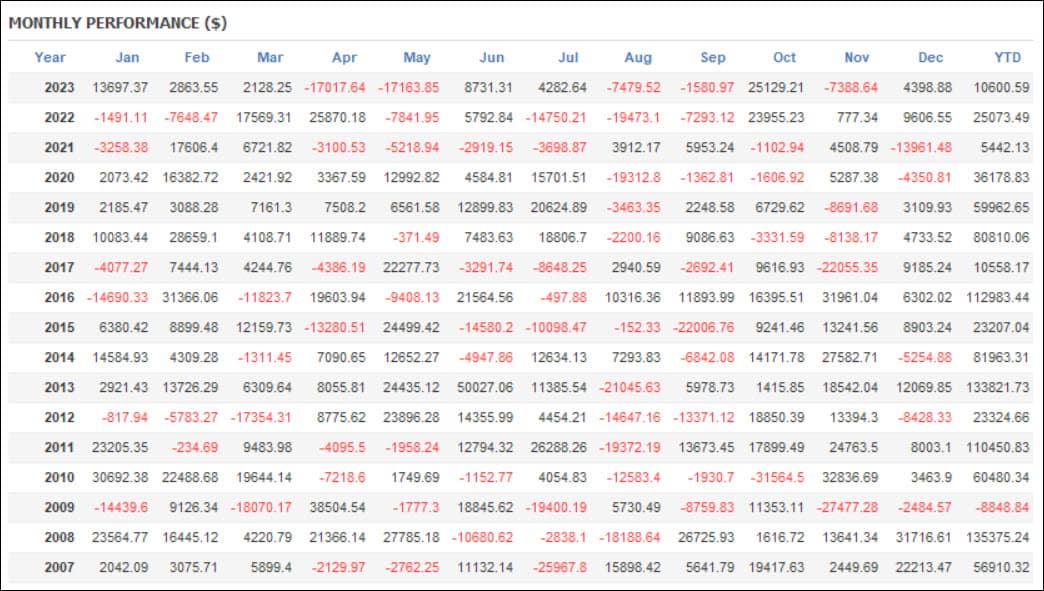 MONTHLY PERFORMANCE ($)

| Year | Jan | Feb | Mar | Apr | May | Jun | Jul | Aug | Sep | Oct | Nov | Dec | YTD |
|---|---|---|---|---|---|---|---|---|---|---|---|---|---|
| 2023 | 13697.37 | 2863.55 | 2128.25 | -17017.64 | -17163.85 | 8731.31 | 4282.64 | -7479.52 | -1580.97 | 25129.21 | -7388.64 | 4398.88 | 10600.59 |
| 2022 | -1491.11 | -7648.47 | 17569.31 | 25870.18 | -7841.95 | 5792.84 | -14750.21 | -19473.1 | -7293.12 | 23955.23 | 777.34 | 9606.55 | 25073.49 |
| 2021 | -3258.38 | 17606.4 | 6721.82 | -3100.53 | -5218.94 | -2919.15 | -3698.87 | 3912.17 | 5953.24 | -1102.94 | 4508.79 | -13961.48 | 5442.13 |
| 2020 | 2073.42 | 16382.72 | 2421.92 | 3367.59 | 12992.82 | 4584.81 | 15701.51 | -19312.8 | -1362.81 | -1606.92 | 5287.38 | -4350.81 | 36178.83 |
| 2019 | 2185.47 | 3088.28 | 7161.3 | 7508.2 | 6561.58 | 12899.83 | 20624.89 | -3463.35 | 2248.58 | 6729.62 | -8691.68 | 3109.93 | 59962.65 |
| 2018 | 10083.44 | 28659.1 | 4108.71 | 11889.74 | -371.49 | 7483.63 | 18806.7 | -2200.16 | 9086.63 | -3331.59 | -8138.17 | 4733.52 | 80810.06 |
| 2017 | -4077.27 | 7444.13 | 4244.76 | -4386.19 | 22277.73 | -3291.74 | -8648.25 | 2940.59 | -2692.41 | 9616.93 | -22055.35 | 9185.24 | 10558.17 |
| 2016 | -14690.33 | 31366.06 | -11823.7 | 19603.94 | -9408.13 | 21564.56 | -497.88 | 10316.36 | 11893.99 | 16395.51 | 31961.04 | 6302.02 | 112983.44 |
| 2015 | 6380.42 | 8899.48 | 12159.73 | -13280.51 | 24499.42 | -14580.2 | -10098.47 | -152.33 | -22006.76 | 9241.46 | 13241.56 | 8903.24 | 23207.04 |
| 2014 | 14584.93 | 4309.28 | -1311.45 | 7090.65 | 12652.27 | -4947.86 | 12634.13 | 7293.83 | -6842.08 | 14171.78 | 27582.71 | -5254.88 | 81963.31 |
| 2013 | 2921.43 | 13726.29 | 6309.64 | 8055.81 | 24435.12 | 50027.06 | 11385.54 | -21045.63 | 5978.73 | 1415.85 | 18542.04 | 12069.85 | 133821.73 |
| 2012 | -817.94 | -5783.27 | -17354.31 | 8775.62 | 23896.28 | 14355.99 | 4454.21 | -14647.16 | -13371.12 | 18850.39 | 13394.3 | -8428.33 | 23324.66 |
| 2011 | 23205.35 | -234.69 | 9483.98 | -4095.5 | -1958.24 | 12794.32 | 26288.26 | -19372.19 | 13673.45 | 17899.49 | 24763.5 | 8003.1 | 110450.83 |
| 2010 | 30692.38 | 22488.68 | 19644.14 | -7218.6 | 1749.69 | -1152.77 | 4054.83 | -12583.4 | -1930.7 | -31564.5 | 32836.69 | 3463.9 | 60480.34 |
| 2009 | -14439.6 | 9126.34 | -18070.17 | 38504.54 | -1777.3 | 18845.62 | -19400.19 | 5730.49 | -8759.83 | 11353.11 | -27477.28 | -2484.57 | -8848.84 |
| 2008 | 23564.77 | 16445.12 | 4220.79 | 21366.14 | 27785.18 | -10680.62 | -2838.1 | -18188.64 | 26725.93 | 1616.72 | 13641.34 | 31716.61 | 135375.24 |
| 2007 | 2042.09 | 3075.71 | 5899.4 | -2129.97 | -2762.25 | 11132.14 | -25967.8 | 15898.42 | 5641.79 | 19417.63 | 2449.69 | 22213.47 | 56910.32 |